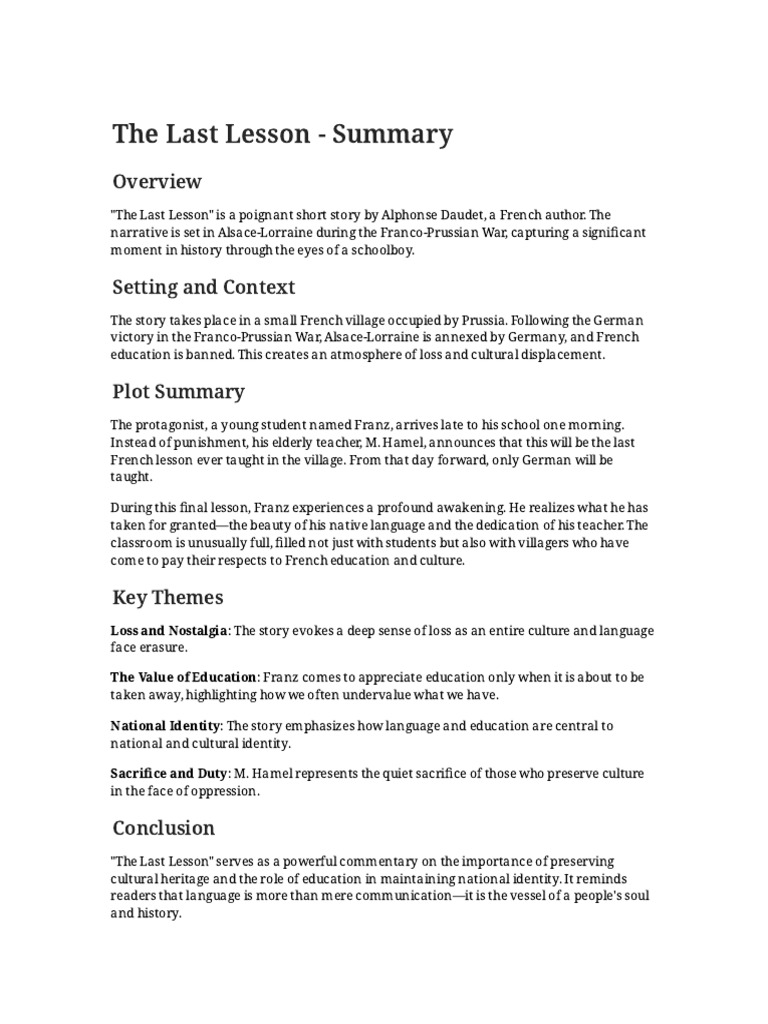 The Last Lesson - Summary

Overview

"The Last Lesson" is a poignant short story by Alphonse Daudet, a French author. The narrative is set in Alsace-Lorraine during the Franco-Prussian War, capturing a significant moment in history through the eyes of a schoolboy.

Setting and Context

The story takes place in a small French village occupied by Prussia. Following the German victory in the Franco-Prussian War, Alsace-Lorraine is annexed by Germany, and French education is banned. This creates an atmosphere of loss and cultural displacement.

Plot Summary

The protagonist, a young student named Franz, arrives late to his school one morning. Instead of punishment, his elderly teacher, M. Hamel, announces that this will be the last French lesson ever taught in the village. From that day forward, only German will be taught.

During this final lesson, Franz experiences a profound awakening. He realizes what he has taken for granted—the beauty of his native language and the dedication of his teacher. The classroom is unusually full, filled not just with students but also with villagers who have come to pay their respects to French education and culture.

Key Themes

Loss and Nostalgia: The story evokes a deep sense of loss as an entire culture and language face erasure.

The Value of Education: Franz comes to appreciate education only when it is about to be taken away, highlighting how we often undervalue what we have.

National Identity: The story emphasizes how language and education are central to national and cultural identity.

Sacrifice and Duty: M. Hamel represents the quiet sacrifice of those who preserve culture in the face of oppression.

Conclusion

"The Last Lesson" serves as a powerful commentary on the importance of preserving cultural heritage and the role of education in maintaining national identity. It reminds readers that language is more than mere communication—it is the vessel of a people's soul and history.